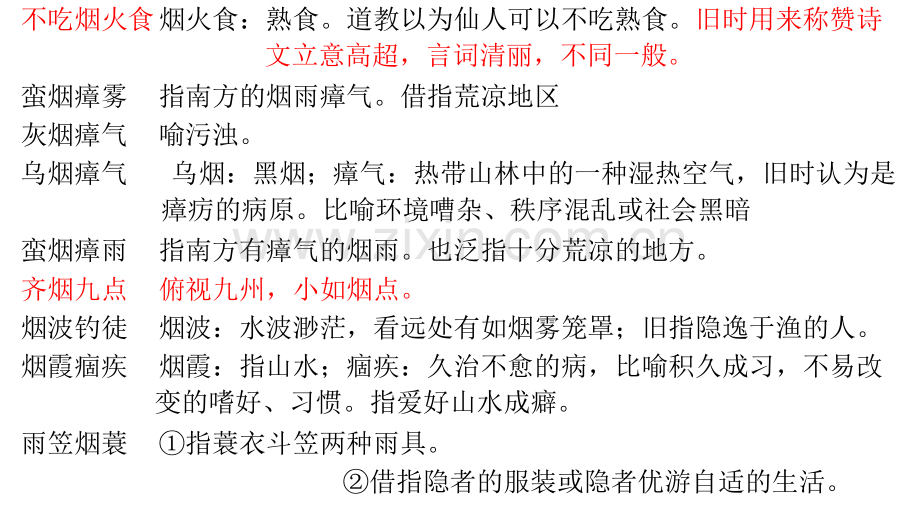 不吃烟火食 烟火食：熟食。道教以为仙人可以不吃熟食。旧时用来称赞诗文立意高超，言词清丽，不同一般。

蛮烟瘴雾 指南方的烟雨瘴气。借指荒凉地区

灰烟瘴气 喻污浊。

乌烟瘴气 乌烟：黑烟；瘴气：热带山林中的一种湿热空气，旧时认为是瘴疠的病原。比喻环境嘈杂、秩序混乱或社会黑暗

蛮烟瘴雨 指南方有瘴气的烟雨。也泛指十分荒凉的地方。

齐烟九点 俯视九州，小如烟点。

烟波钓徒 烟波：水波渺茫，看远处有如烟雾笼罩；旧指隐逸于渔的人。

烟霞痼疾 烟霞：指山水；痼疾：久治不愈的病，比喻积久成习，不易改变的嗜好、习惯。指爱好山水成癖。

雨笠烟蓑 ①指蓑衣斗笠两种雨具。
②借指隐者的服装或隐者优游自适的生活。

www.zixin.com.cn